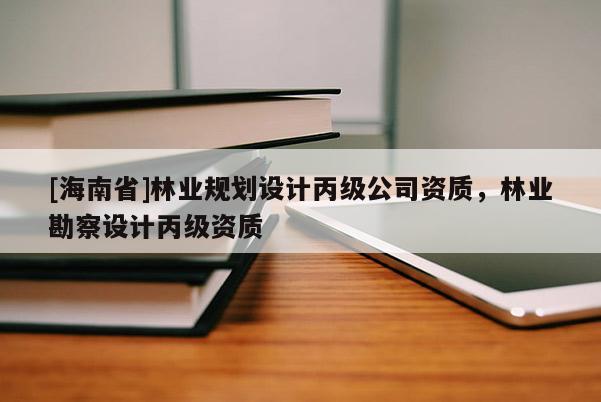 [海南省]林业规划设计丙级公司资质，林业勘察设计丙级资质